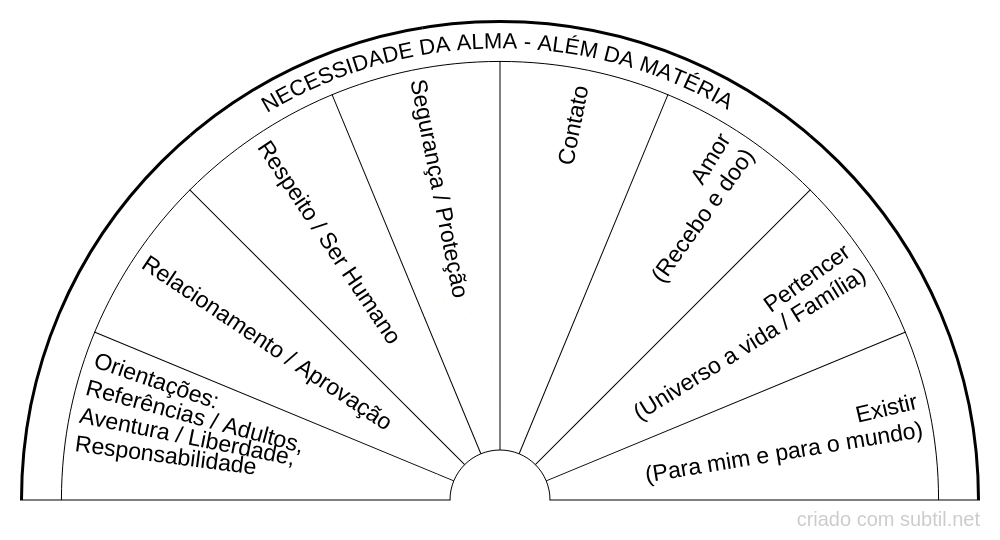 NECESSIDADE DA ALMA - ALÉM DA MATÉRIA

Orientações:
Referências / Adultos,
Aventura / Liberdade,
Responsabilidade

Relacionamento / Aprovação

Respeito / Ser Humano

Segurança / Proteção

Contato

Amor
(Recebo e doo)

Pertencer
(Universo a vida / Família)

Existir
(Para mim e para o mundo)

criado com subtil.net